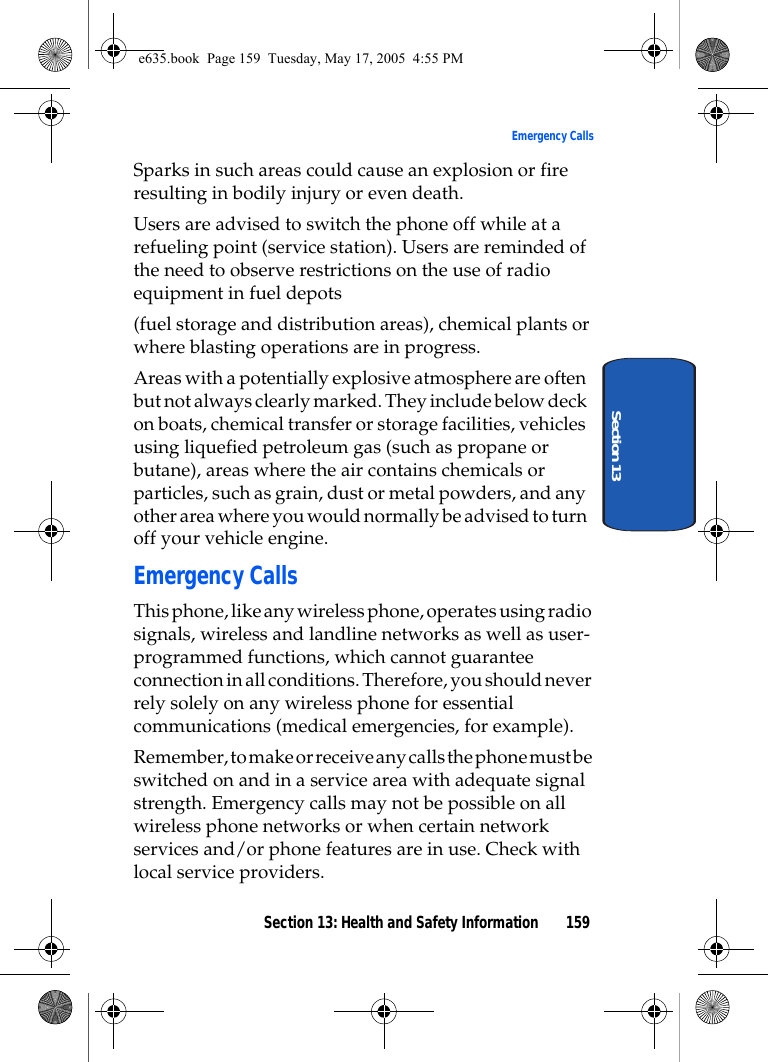 e635.book Page 159 Tuesday, May 17, 2005 4:55 PM

Emergency Calls

Sparks in such areas could cause an explosion or fire resulting in bodily injury or even death.

Users are advised to switch the phone off while at a refueling point (service station). Users are reminded of the need to observe restrictions on the use of radio equipment in fuel depots

(fuel storage and distribution areas), chemical plants or where blasting operations are in progress.

Areas with a potentially explosive atmosphere are often but not always clearly marked. They include below deck on boats, chemical transfer or storage facilities, vehicles using liquefied petroleum gas (such as propane or butane), areas where the air contains chemicals or particles, such as grain, dust or metal powders, and any other area where you would normally be advised to turn off your vehicle engine.

Section 13

Emergency Calls

This phone, like any wireless phone, operates using radio signals, wireless and landline networks as well as user-programmed functions, which cannot guarantee connection in all conditions. Therefore, you should never rely solely on any wireless phone for essential communications (medical emergencies, for example).

Remember, to make or receive any calls the phone must be switched on and in a service area with adequate signal strength. Emergency calls may not be possible on all wireless phone networks or when certain network services and/or phone features are in use. Check with local service providers.

Section 13: Health and Safety Information 159